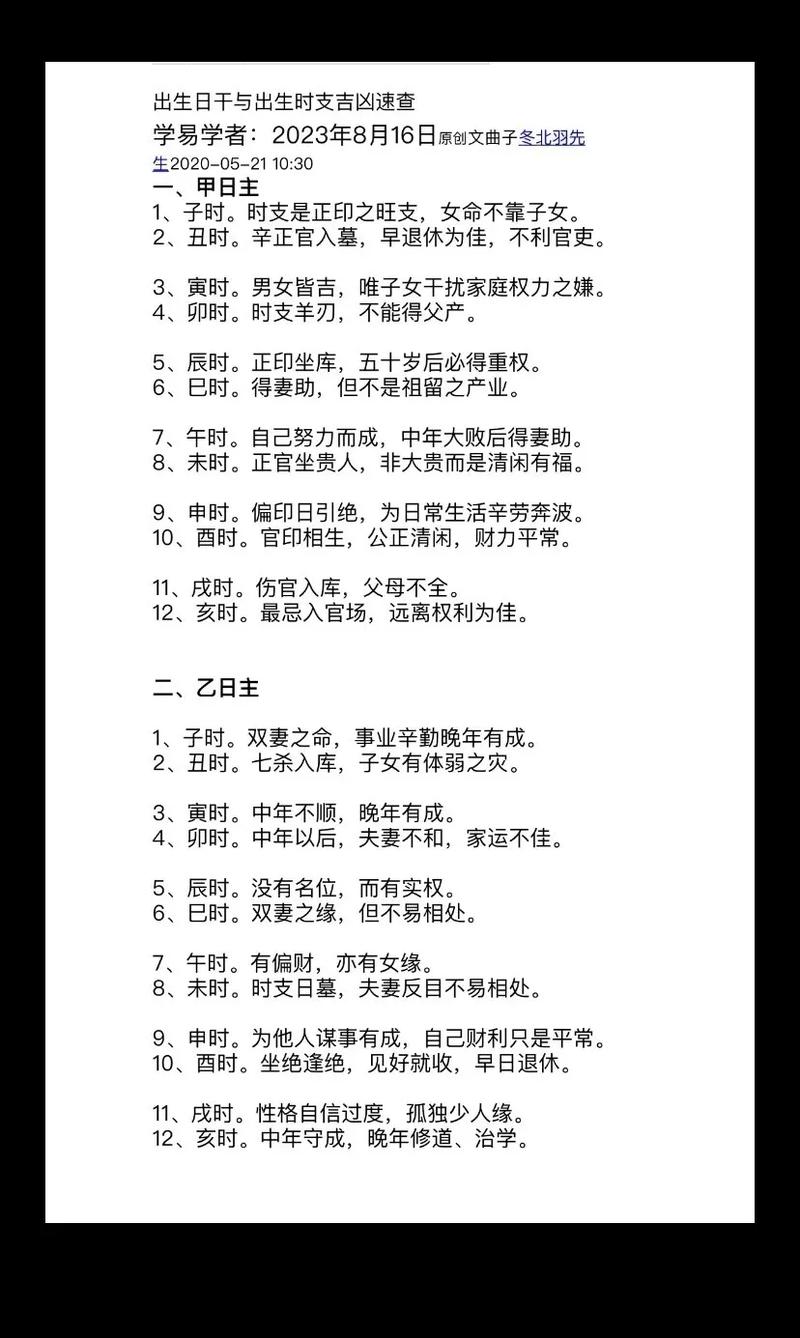 出生日干与出生时支吉凶速查
学易学者：2023年8月16日原创文曲子冬北羽先生2020-05-21 10:30
一、甲日主
1、子时。时支是正印之旺支，女命不靠子女。
2、丑时。辛正官入墓，早退休为佳，不利官吏。

3、寅时。男女皆吉，唯子女干扰家庭权力之嫌。
4、卯时。时支羊刃，不能得父产。

5、辰时。正印坐库，五十岁后必得重权。
6、巳时。得妻助，但不是祖留之产业。

7、午时。自己努力而成，中年大败后得妻助。
8、未时。正官坐贵人，非大贵而是清闲有福。

9、申时。偏印日引绝，为日常生活辛劳奔波。
10、酉时。官印相生，公正清闲，财力平常。

11、戌时。伤官入库，父母不全。
12、亥时。最忌入官场，远离权利为佳。

二、乙日主

1、子时。双妻之命，事业辛勤晚年有成。
2、丑时。七杀入库，子女有体弱之灾。

3、寅时。中年不顺，晚年有成。
4、卯时。中年以后，夫妻不和，家运不佳。

5、辰时。没有名位，而有实权。
6、巳时。双妻之缘，但不易相处。

7、午时。有偏财，亦有女缘。
8、未时。时支日墓，夫妻反目不易相处。

9、申时。为他人谋事有成，自己财利只是平常。
10、酉时。坐绝逢绝，见好就收，早日退休。

11、戌时。性格自信过度，孤独少人缘。
12、亥时。中年守成，晚年修道、治学。